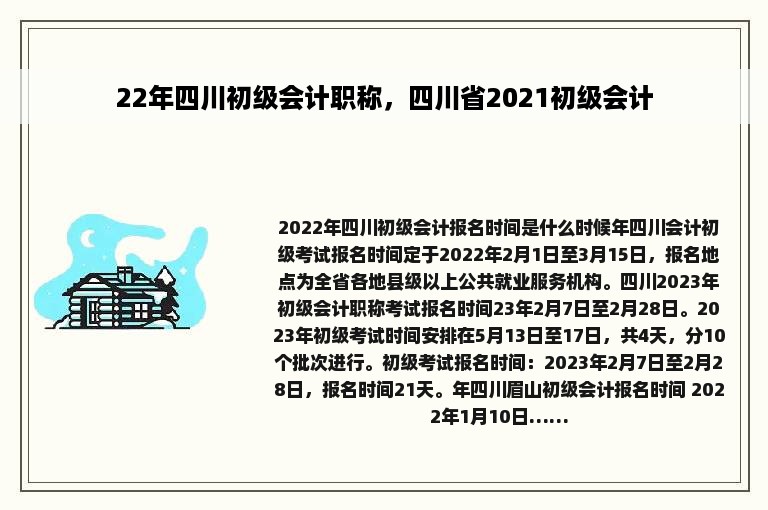 22年四川初级会计职称，四川省2021初级会计

2022年四川初级会计报名时间是什么时候年四川会计初级考试报名时间定于2022年2月1日至3月15日，报名地点为全省各地县级以上公共就业服务机构。四川2023年初级会计职称考试报名时间23年2月7日至2月28日。2023年初级考试时间安排在5月13日至17日，共4天，分10个批次进行。初级考试报名时间：2023年2月7日至2月28日，报名时间21天。年四川眉山初级会计报名时间 2022年1月10日......